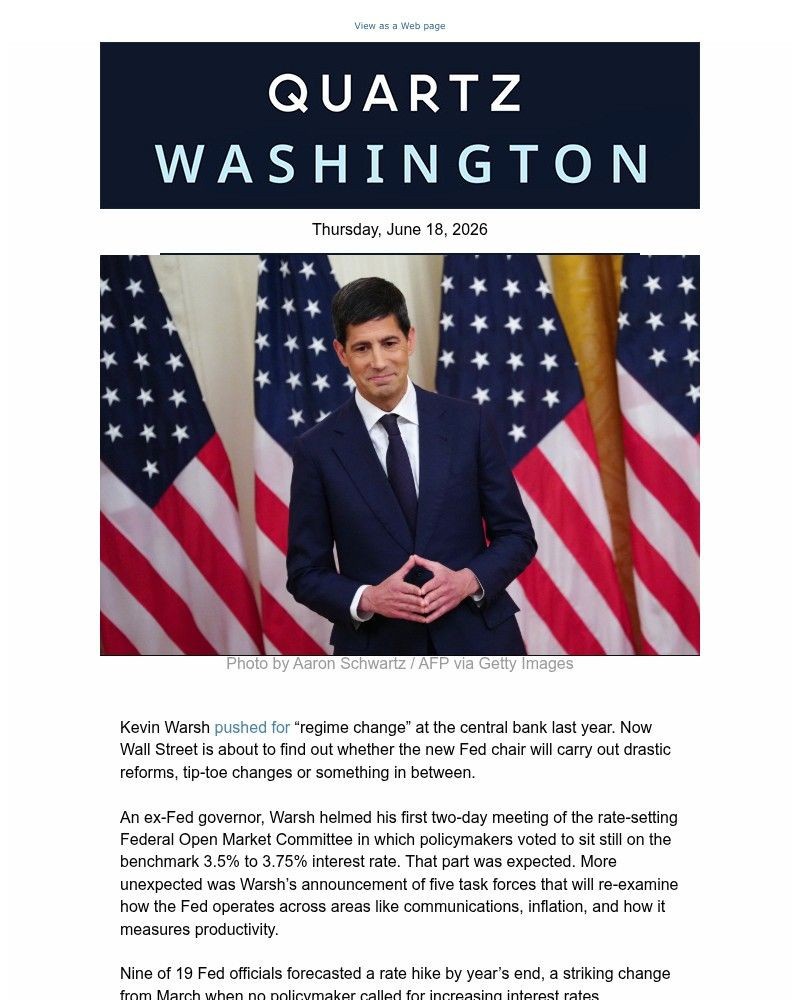 View as a Web page

QUARTZ
WASHINGTON

Thursday, June 18, 2026

Photo by Aaron Schwartz / AFP via Getty Images

Kevin Warsh pushed for "regime change" at the central bank last year. Now Wall Street is about to find out whether the new Fed chair will carry out drastic reforms, tip-toe changes or something in between.

An ex-Fed governor, Warsh helmed his first two-day meeting of the rate-setting Federal Open Market Committee in which policymakers voted to sit still on the benchmark 3.5% to 3.75% interest rate. That part was expected. More unexpected was Warsh's announcement of five task forces that will re-examine how the Fed operates across areas like communications, inflation, and how it measures productivity.

Nine of 19 Fed officials forecasted a rate hike by year's end, a striking change from March when no policymaker called for increasing interest rates.